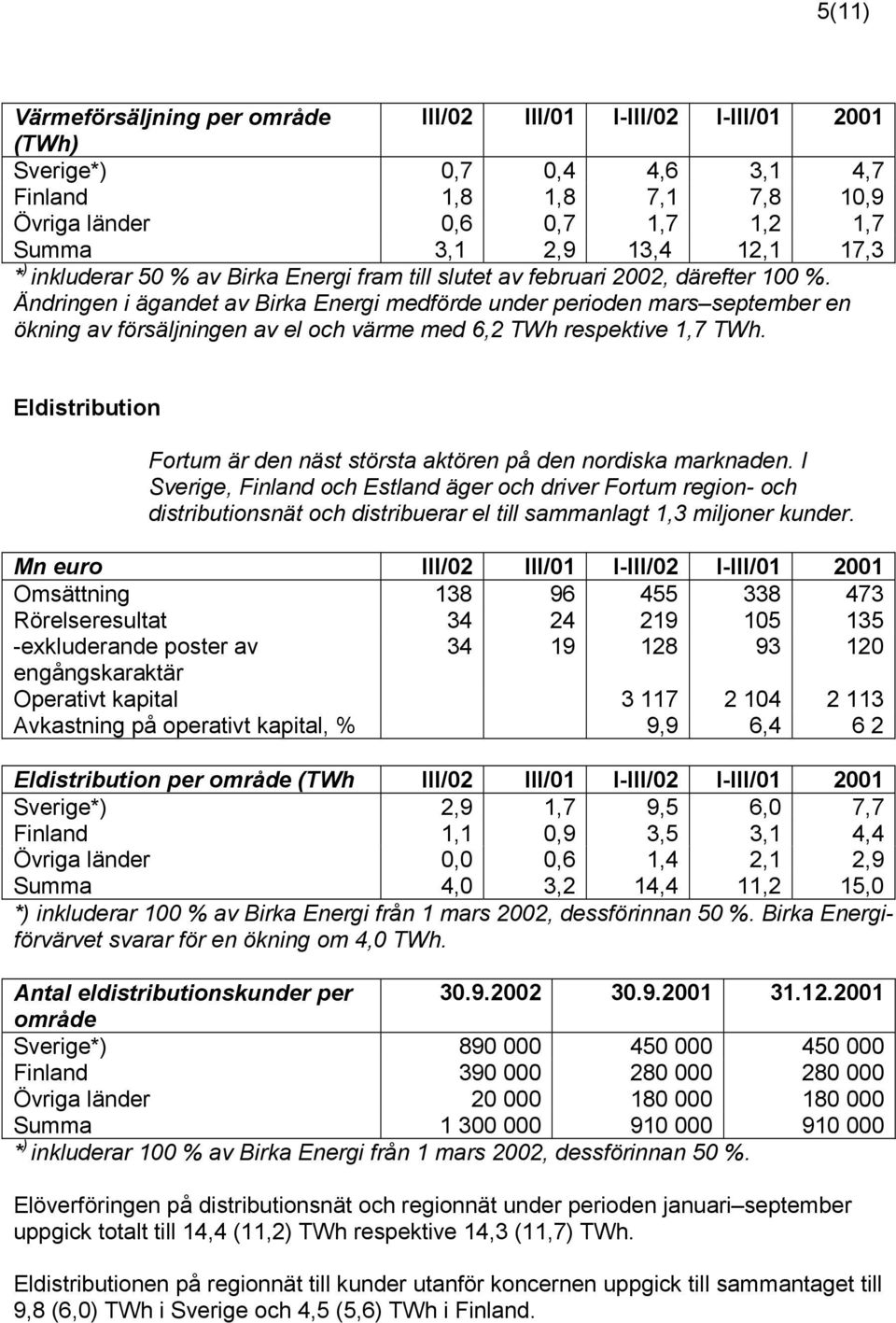 5(11)

| Värmeförsäljning per område (TWh) | III/02 | III/01 | I-III/02 | I-III/01 | 2001 |
|---|---|---|---|---|---|
| Sverige*) | 0,7 | 0,4 | 4,6 | 3,1 | 4,7 |
| Finland | 1,8 | 1,8 | 7,1 | 7,8 | 10,9 |
| Övriga länder | 0,6 | 0,7 | 1,7 | 1,2 | 1,7 |
| Summa | 3,1 | 2,9 | 13,4 | 12,1 | 17,3 |

*) inkluderar 50 % av Birka Energi fram till slutet av februari 2002, därefter 100 %. Ändringen i ägandet av Birka Energi medförde under perioden mars–september en ökning av försäljningen av el och värme med 6,2 TWh respektive 1,7 TWh.

Eldistribution

Fortum är den näst största aktören på den nordiska marknaden. I Sverige, Finland och Estland äger och driver Fortum region- och distributionsnät och distribuerar el till sammanlagt 1,3 miljoner kunder.

| Mn euro | III/02 | III/01 | I-III/02 | I-III/01 | 2001 |
|---|---|---|---|---|---|
| Omsättning | 138 | 96 | 455 | 338 | 473 |
| Rörelseresultat | 34 | 24 | 219 | 105 | 135 |
| -exkluderande poster av engångskaraktär | 34 | 19 | 128 | 93 | 120 |
| Operativt kapital | | | 3 117 | 2 104 | 2 113 |
| Avkastning på operativt kapital, % | | | 9,9 | 6,4 | 6 2 |

| Eldistribution per område (TWh | III/02 | III/01 | I-III/02 | I-III/01 | 2001 |
|---|---|---|---|---|---|
| Sverige*) | 2,9 | 1,7 | 9,5 | 6,0 | 7,7 |
| Finland | 1,1 | 0,9 | 3,5 | 3,1 | 4,4 |
| Övriga länder | 0,0 | 0,6 | 1,4 | 2,1 | 2,9 |
| Summa | 4,0 | 3,2 | 14,4 | 11,2 | 15,0 |

*) inkluderar 100 % av Birka Energi från 1 mars 2002, dessförinnan 50 %. Birka Energiförvärvet svarar för en ökning om 4,0 TWh.

| Antal eldistributionskunder per område | 30.9.2002 | 30.9.2001 | 31.12.2001 |
|---|---|---|---|
| Sverige*) | 890 000 | 450 000 | 450 000 |
| Finland | 390 000 | 280 000 | 280 000 |
| Övriga länder | 20 000 | 180 000 | 180 000 |
| Summa | 1 300 000 | 910 000 | 910 000 |

*) inkluderar 100 % av Birka Energi från 1 mars 2002, dessförinnan 50 %.

Elöverföringen på distributionsnät och regionnät under perioden januari–september uppgick totalt till 14,4 (11,2) TWh respektive 14,3 (11,7) TWh.

Eldistributionen på regionnät till kunder utanför koncernen uppgick till sammantaget till 9,8 (6,0) TWh i Sverige och 4,5 (5,6) TWh i Finland.